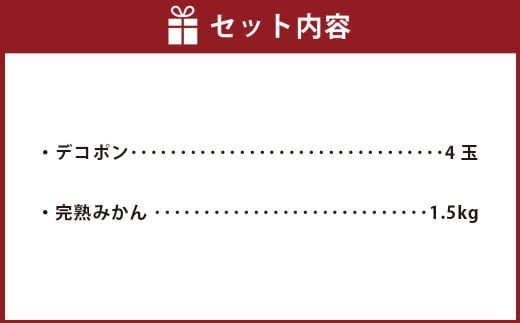 セット内容

・デコポン・・・・・・・・・・・・・・・・・・・・・・・・・・・・・・・・4 玉

・完熟みかん ・・・・・・・・・・・・・・・・・・・・・・・・・・・・1.5kg